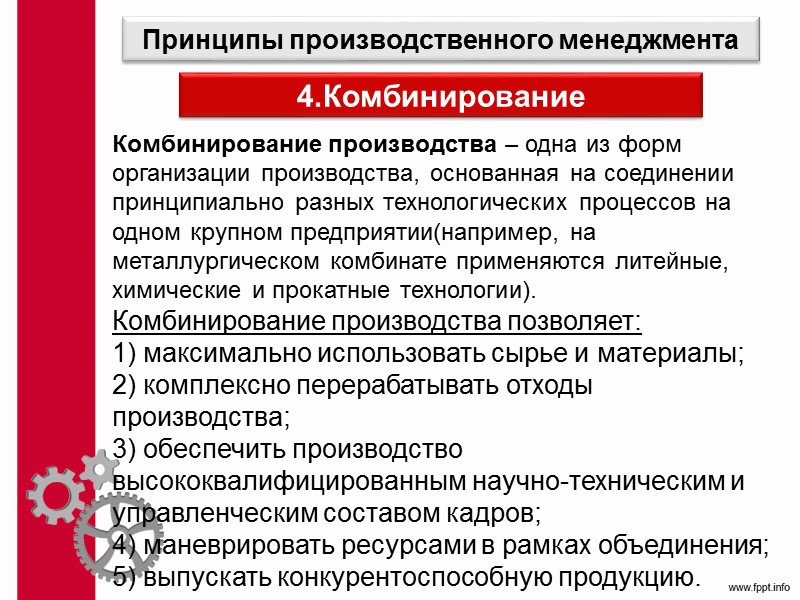 Принципы производственного менеджмента

4.Комбинирование

Комбинирование производства – одна из форм организации производства, основанная на соединении принципиально разных технологических процессов на одном крупном предприятии(например, на металлургическом комбинате применяются литейные, химические и прокатные технологии).

Комбинирование производства позволяет:
1) максимально использовать сырье и материалы;
2) комплексно перерабатывать отходы производства;
3) обеспечить производство высококвалифицированным научно-техническим и управленческим составом кадров;
4) маневрировать ресурсами в рамках объединения;
5) выпускать конкурентоспособную продукцию.

www.fppt.info